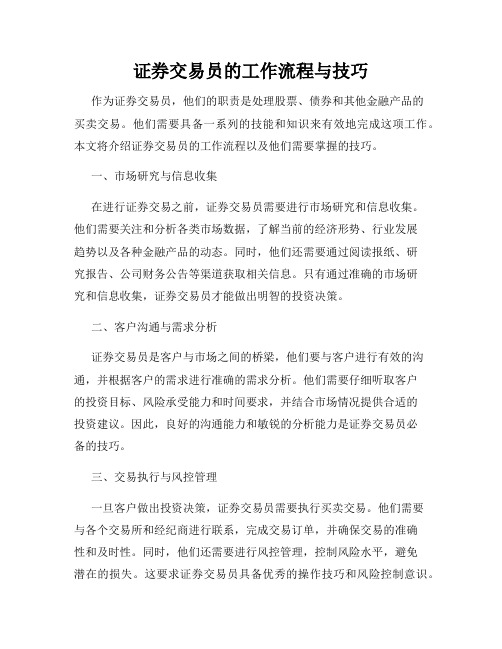 证券交易员的工作流程与技巧

作为证券交易员，他们的职责是处理股票、债券和其他金融产品的买卖交易。他们需要具备一系列的技能和知识来有效地完成这项工作。本文将介绍证券交易员的工作流程以及他们需要掌握的技巧。

一、市场研究与信息收集

在进行证券交易之前，证券交易员需要进行市场研究和信息收集。他们需要关注和分析各类市场数据，了解当前的经济形势、行业发展趋势以及各种金融产品的动态。同时，他们还需要通过阅读报纸、研究报告、公司财务公告等渠道获取相关信息。只有通过准确的市场研究和信息收集，证券交易员才能做出明智的投资决策。

二、客户沟通与需求分析

证券交易员是客户与市场之间的桥梁，他们要与客户进行有效的沟通，并根据客户的需求进行准确的需求分析。他们需要仔细听取客户的投资目标、风险承受能力和时间要求，并结合市场情况提供合适的投资建议。因此，良好的沟通能力和敏锐的分析能力是证券交易员必备的技巧。

三、交易执行与风控管理

一旦客户做出投资决策，证券交易员需要执行买卖交易。他们需要与各个交易所和经纪商进行联系，完成交易订单，并确保交易的准确性和及时性。同时，他们还需要进行风控管理，控制风险水平，避免潜在的损失。这要求证券交易员具备优秀的操作技巧和风险控制意识。